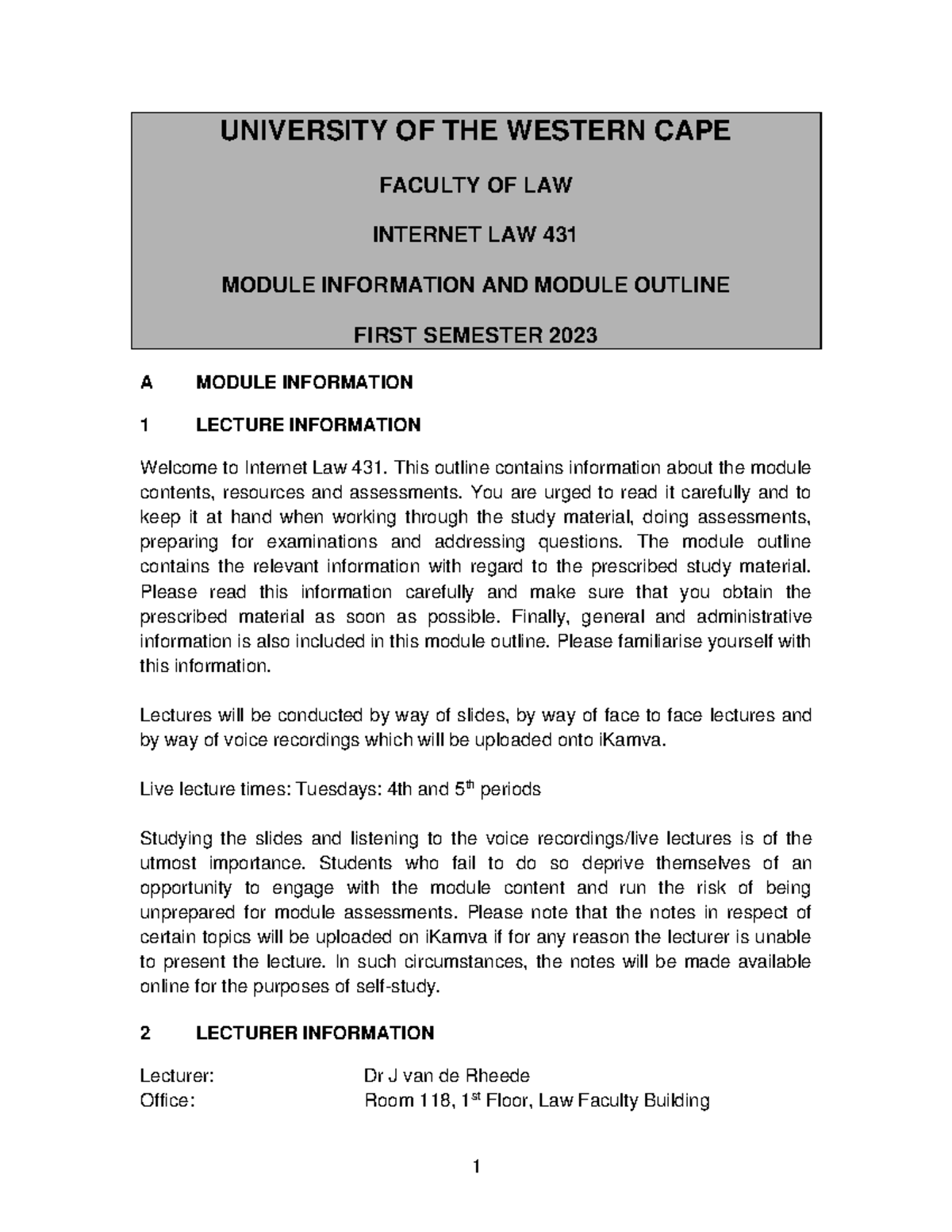 UNIVERSITY OF THE WESTERN CAPE

FACULTY OF LAW

INTERNET LAW 431

MODULE INFORMATION AND MODULE OUTLINE

FIRST SEMESTER 2023

A MODULE INFORMATION

1 LECTURE INFORMATION

Welcome to Internet Law 431. This outline contains information about the module contents, resources and assessments. You are urged to read it carefully and to keep it at hand when working through the study material, doing assessments, preparing for examinations and addressing questions. The module outline contains the relevant information with regard to the prescribed study material. Please read this information carefully and make sure that you obtain the prescribed material as soon as possible. Finally, general and administrative information is also included in this module outline. Please familiarise yourself with this information.

Lectures will be conducted by way of slides, by way of face to face lectures and by way of voice recordings which will be uploaded onto iKamva.

Live lecture times: Tuesdays: 4th and 5$^{th}$ periods

Studying the slides and listening to the voice recordings/live lectures is of the utmost importance. Students who fail to do so deprive themselves of an opportunity to engage with the module content and run the risk of being unprepared for module assessments. Please note that the notes in respect of certain topics will be uploaded on iKamva if for any reason the lecturer is unable to present the lecture. In such circumstances, the notes will be made available online for the purposes of self-study.

2 LECTURER INFORMATION

Lecturer: Dr J van de Rheede
Office: Room 118, 1$^{st}$ Floor, Law Faculty Building

1